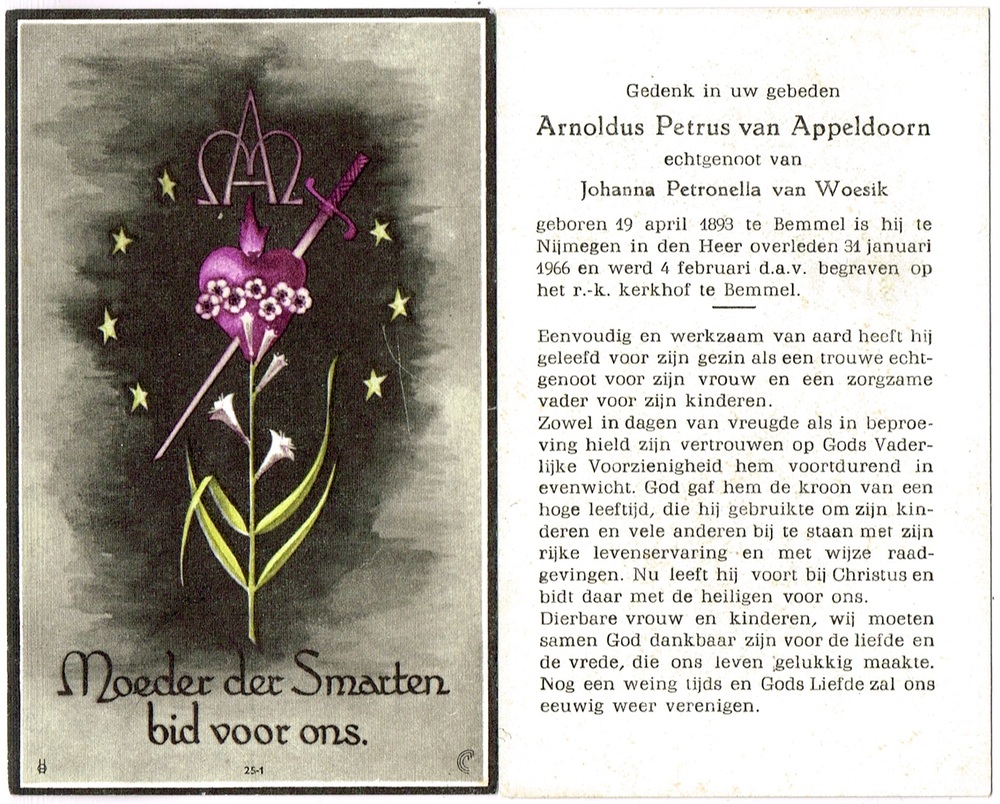 Moeder der Smarten
bid voor ons.

25-1

Gedenk in uw gebeden
Arnoldus Petrus van Appeldoorn
echtgenoot van
Johanna Petronella van Woesik

geboren 19 april 1893 te Bemmel is hij te Nijmegen in den Heer overleden 31 januari 1966 en werd 4 februari d.a.v. begraven op het r.-k. kerkhof te Bemmel.

Eenvoudig en werkzaam van aard heeft hij geleefd voor zijn gezin als een trouwe echtgenoot voor zijn vrouw en een zorgzame vader voor zijn kinderen.
Zowel in dagen van vreugde als in beproeving hield zijn vertrouwen op Gods Vaderlijke Voorzienigheid hem voortdurend in evenwicht. God gaf hem de kroon van een hoge leeftijd, die hij gebruikte om zijn kinderen en vele anderen bij te staan met zijn rijke levenservaring en met wijze raadgevingen. Nu leeft hij voort bij Christus en bidt daar met de heiligen voor ons.
Dierbare vrouw en kinderen, wij moeten samen God dankbaar zijn voor de liefde en de vrede, die ons leven gelukkig maakte.
Nog een weing tijds en Gods Liefde zal ons eeuwig weer verenigen.